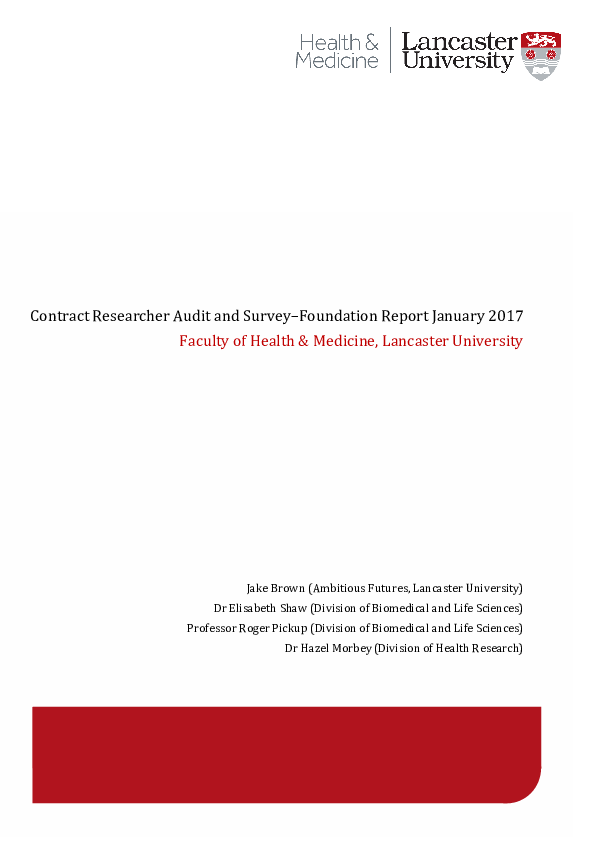 Health & Medicine

Lancaster University

Contract Researcher Audit and Survey–Foundation Report January 2017

Faculty of Health & Medicine, Lancaster University

Jake Brown (Ambitious Futures, Lancaster University)
Dr Elisabeth Shaw (Division of Biomedical and Life Sciences)
Professor Roger Pickup (Division of Biomedical and Life Sciences)
Dr Hazel Morbey (Division of Health Research)